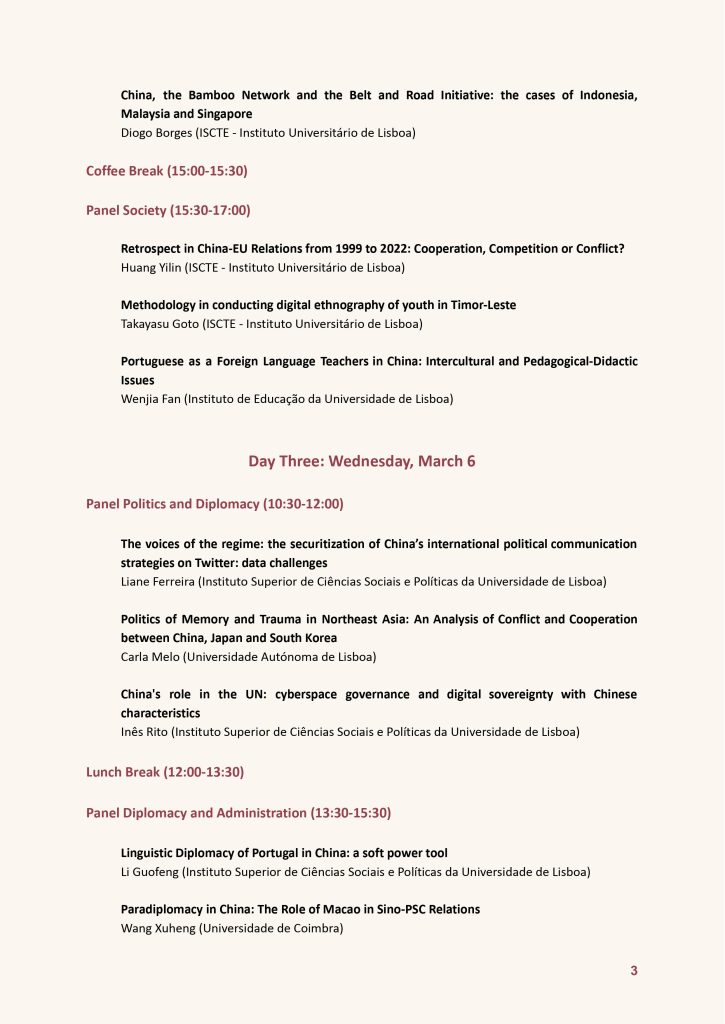 China, the Bamboo Network and the Belt and Road Initiative: the cases of Indonesia, Malaysia and Singapore
Diogo Borges (ISCTE - Instituto Universitário de Lisboa)

Coffee Break (15:00-15:30)

Panel Society (15:30-17:00)

Retrospect in China-EU Relations from 1999 to 2022: Cooperation, Competition or Conflict?
Huang Yilin (ISCTE - Instituto Universitário de Lisboa)

Methodology in conducting digital ethnography of youth in Timor-Leste
Takayasu Goto (ISCTE - Instituto Universitário de Lisboa)

Portuguese as a Foreign Language Teachers in China: Intercultural and Pedagogical-Didactic Issues
Wenjia Fan (Instituto de Educação da Universidade de Lisboa)

Day Three: Wednesday, March 6

Panel Politics and Diplomacy (10:30-12:00)

The voices of the regime: the securitization of China's international political communication strategies on Twitter: data challenges
Liane Ferreira (Instituto Superior de Ciências Sociais e Políticas da Universidade de Lisboa)

Politics of Memory and Trauma in Northeast Asia: An Analysis of Conflict and Cooperation between China, Japan and South Korea
Carla Melo (Universidade Autónoma de Lisboa)

China's role in the UN: cyberspace governance and digital sovereignty with Chinese characteristics
Inês Rito (Instituto Superior de Ciências Sociais e Políticas da Universidade de Lisboa)

Lunch Break (12:00-13:30)

Panel Diplomacy and Administration (13:30-15:30)

Linguistic Diplomacy of Portugal in China: a soft power tool
Li Guofeng (Instituto Superior de Ciências Sociais e Políticas da Universidade de Lisboa)

Paradiplomacy in China: The Role of Macao in Sino-PSC Relations
Wang Xuheng (Universidade de Coimbra)

3